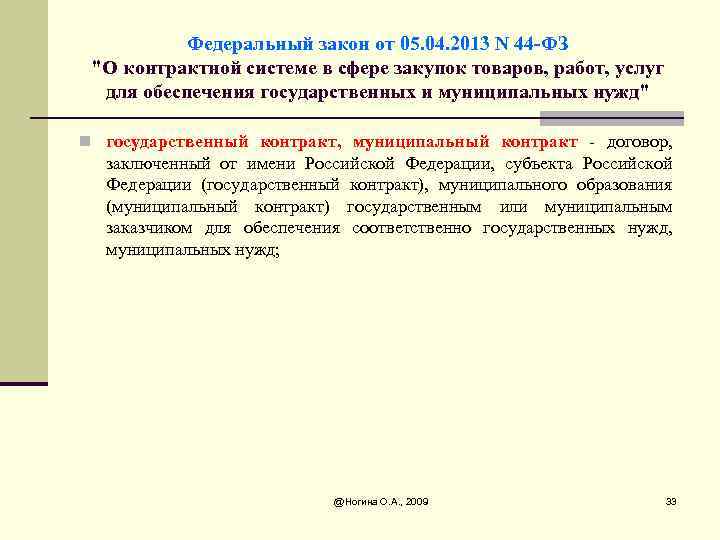 Федеральный закон от 05.04.2013 N 44-ФЗ
"О контрактной системе в сфере закупок товаров, работ, услуг для обеспечения государственных и муниципальных нужд"

государственный контракт, муниципальный контракт - договор, заключенный от имени Российской Федерации, субъекта Российской Федерации (государственный контракт), муниципального образования (муниципальный контракт) государственным или муниципальным заказчиком для обеспечения соответственно государственных нужд, муниципальных нужд;

@Ногина О.А., 2009

33